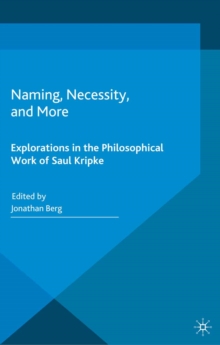 Naming, Necessity, and More

Explorations in the Philosophical Work of Saul Kripke

Edited by
Jonathan Berg